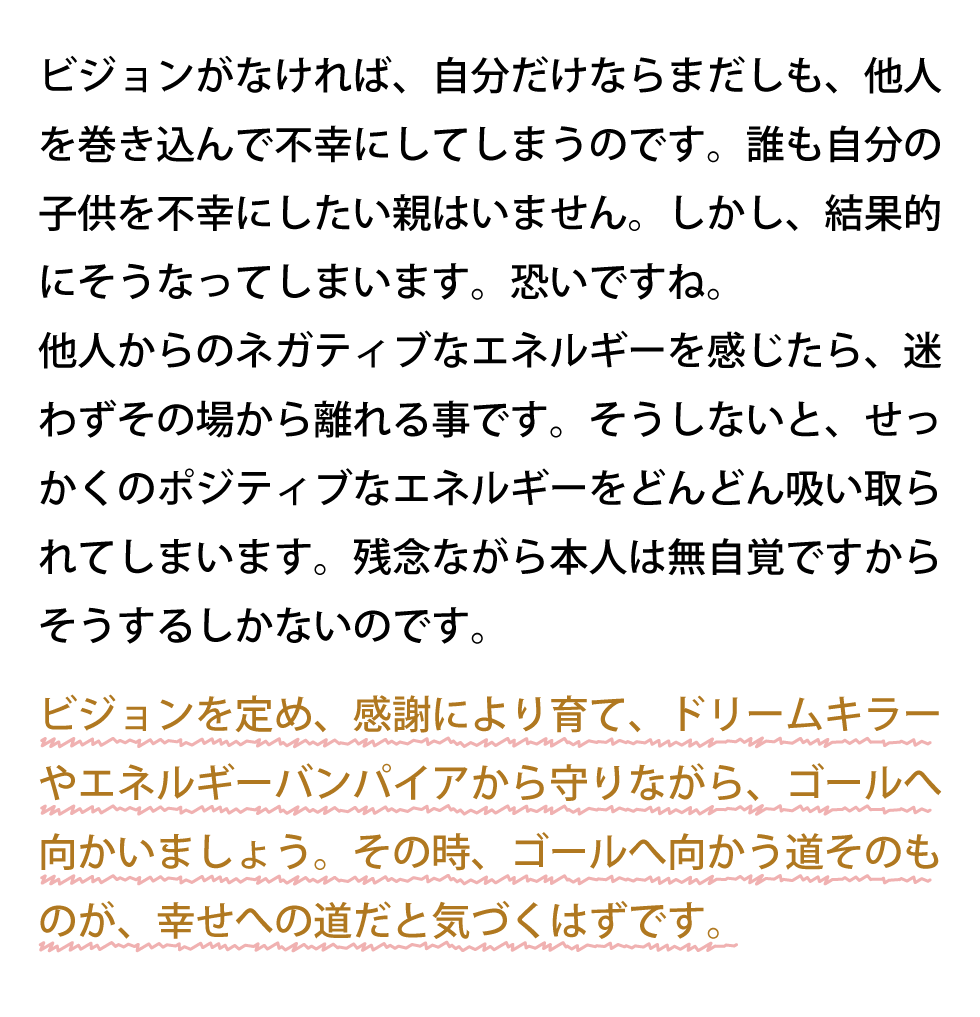 ビジョンがなければ、自分だけならまだしも、他人を巻き込んで不幸にしてしまうのです。誰も自分の子供を不幸にしたい親はいません。しかし、結果的にそうなってしまいます。恐いですね。
他人からのネガティブなエネルギーを感じたら、迷わずその場から離れる事です。そうしないと、せっかくのポジティブなエネルギーをどんどん吸い取られてしまいます。残念ながら本人は無自覚ですからそうするしかないのです。

ビジョンを定め、感謝により育て、ドリームキラーやエネルギーバンパイアから守りながら、ゴールへ向かいましょう。その時、ゴールへ向かう道そのものが、幸せへの道だと気づくはずです。